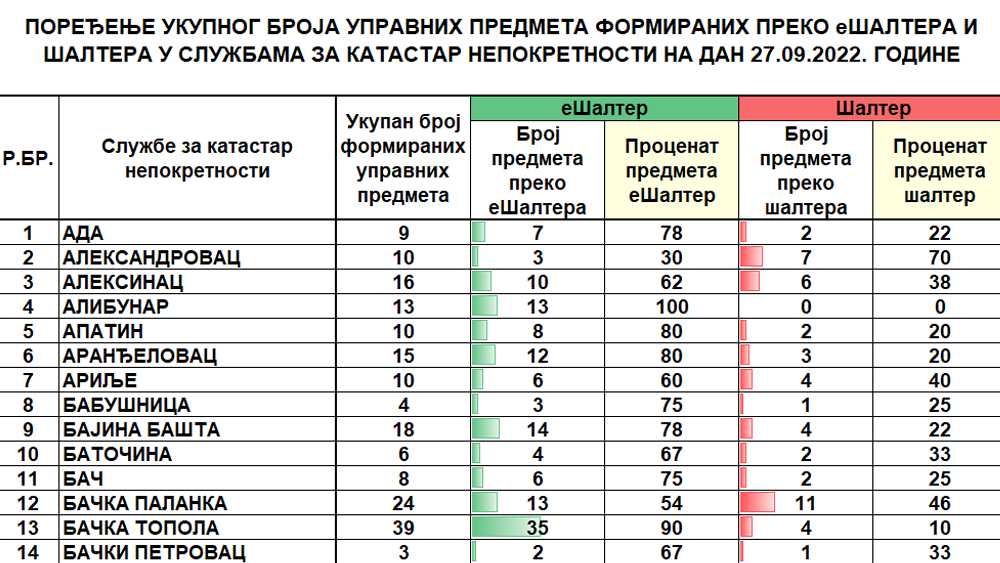 ПОРЕЂЕЊЕ УКУПНОГ БРОЈА УПРАВНИХ ПРЕДМЕТА ФОРМИРАНИХ ПРЕКО еШАЛТЕРА И ШАЛТЕРА У СЛУЖБАМА ЗА КАТАСТАР НЕПОКРЕТНОСТИ НА ДАН 27.09.2022. ГОДИНЕ

| Р.БР. | Службе за катастар непокретности | Укупан број формираних управних предмета | еШалтер: Број предмета преко еШалтера | еШалтер: Проценат предмета еШалтер | Шалтер: Број предмета преко шалтера | Шалтер: Проценат предмета шалтер |
|---|---|---|---|---|---|---|
| 1 | АДА | 9 | 7 | 78 | 2 | 22 |
| 2 | АЛЕКСАНДРОВАЦ | 10 | 3 | 30 | 7 | 70 |
| 3 | АЛЕКСИНАЦ | 16 | 10 | 62 | 6 | 38 |
| 4 | АЛИБУНАР | 13 | 13 | 100 | 0 | 0 |
| 5 | АПАТИН | 10 | 8 | 80 | 2 | 20 |
| 6 | АРАНЂЕЛОВАЦ | 15 | 12 | 80 | 3 | 20 |
| 7 | АРИЉЕ | 10 | 6 | 60 | 4 | 40 |
| 8 | БАБУШНИЦА | 4 | 3 | 75 | 1 | 25 |
| 9 | БАЈИНА БАШТА | 18 | 14 | 78 | 4 | 22 |
| 10 | БАТОЧИНА | 6 | 4 | 67 | 2 | 33 |
| 11 | БАЧ | 8 | 6 | 75 | 2 | 25 |
| 12 | БАЧКА ПАЛАНКА | 24 | 13 | 54 | 11 | 46 |
| 13 | БАЧКА ТОПОЛА | 39 | 35 | 90 | 4 | 10 |
| 14 | БАЧКИ ПЕТРОВАЦ | 3 | 2 | 67 | 1 | 33 |